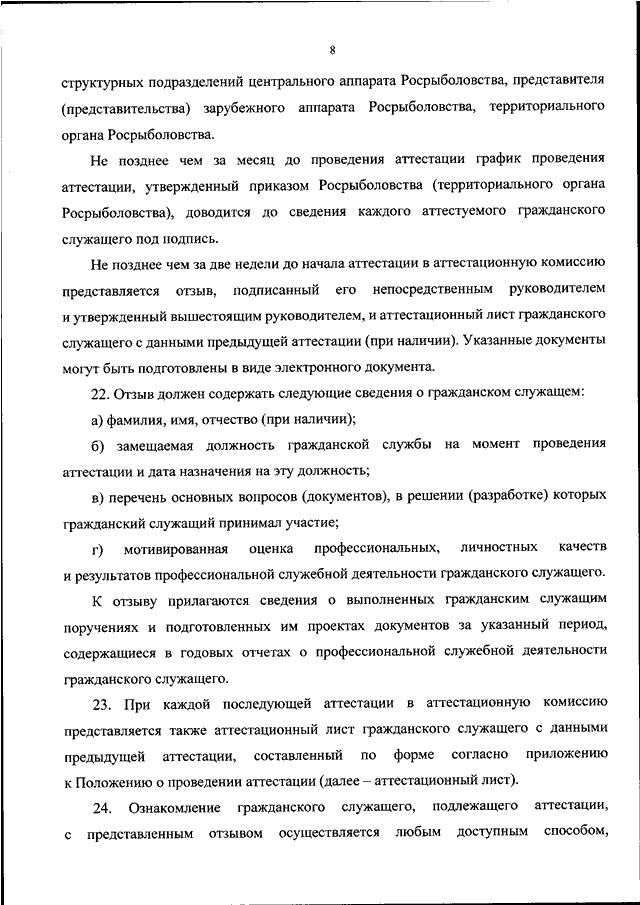 8

структурных подразделений центрального аппарата Росрыболовства, представителя (представительства) зарубежного аппарата Росрыболовства, территориального органа Росрыболовства.

Не позднее чем за месяц до проведения аттестации график проведения аттестации, утвержденный приказом Росрыболовства (территориального органа Росрыболовства), доводится до сведения каждого аттестуемого гражданского служащего под подпись.

Не позднее чем за две недели до начала аттестации в аттестационную комиссию представляется отзыв, подписанный его непосредственным руководителем и утвержденный вышестоящим руководителем, и аттестационный лист гражданского служащего с данными предыдущей аттестации (при наличии). Указанные документы могут быть подготовлены в виде электронного документа.

22. Отзыв должен содержать следующие сведения о гражданском служащем:

а) фамилия, имя, отчество (при наличии);

б) замещаемая должность гражданской службы на момент проведения аттестации и дата назначения на эту должность;

в) перечень основных вопросов (документов), в решении (разработке) которых гражданский служащий принимал участие;

г) мотивированная оценка профессиональных, личностных качеств и результатов профессиональной служебной деятельности гражданского служащего.

К отзыву прилагаются сведения о выполненных гражданским служащим поручениях и подготовленных им проектах документов за указанный период, содержащиеся в годовых отчетах о профессиональной служебной деятельности гражданского служащего.

23. При каждой последующей аттестации в аттестационную комиссию представляется также аттестационный лист гражданского служащего с данными предыдущей аттестации, составленный по форме согласно приложению к Положению о проведении аттестации (далее – аттестационный лист).

24. Ознакомление гражданского служащего, подлежащего аттестации, с представленным отзывом осуществляется любым доступным способом,